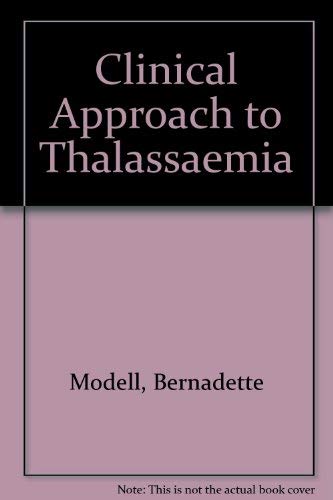 Clinical Approach to Thalassaemia

Modell, Bernadette

Note: This is not the actual book cover